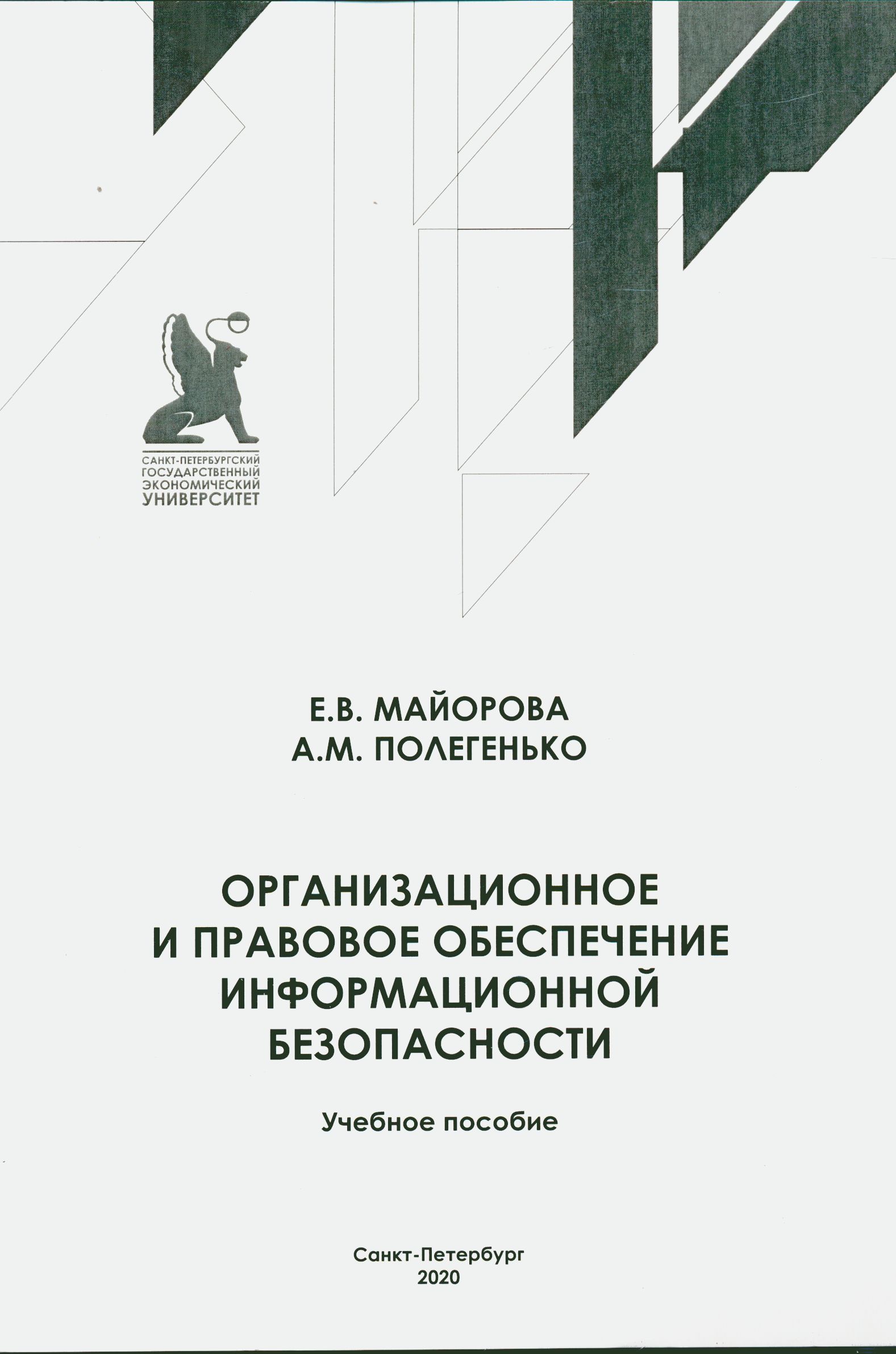 САНКТ-ПЕТЕРБУРГСКИЙ
ГОСУДАРСТВЕННЫЙ
ЭКОНОМИЧЕСКИЙ
УНИВЕРСИТЕТ

Е.В. МАЙОРОВА
А.М. ПОЛЕГЕНЬКО

ОРГАНИЗАЦИОННОЕ И ПРАВОВОЕ ОБЕСПЕЧЕНИЕ ИНФОРМАЦИОННОЙ БЕЗОПАСНОСТИ

Учебное пособие

Санкт-Петербург
2020